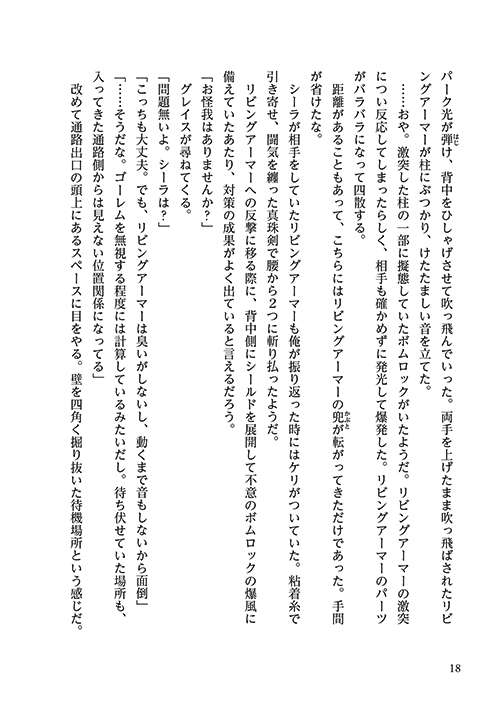 パーク光が弾け、背中をひしゃげさせて吹っ飛んでいった。両手を上げたまま吹っ飛ばされたリビングアーマーが柱にぶつかり、けたたましい音を立てた。

……おや。激突した柱の一部に擬態していたボムロックがいたようだ。リビングアーマーの激突につい反応してしまったらしく、相手も確かめずに発光して爆発した。リビングアーマーのパーツがバラバラになって四散する。

距離があることもあって、こちらにはリビングアーマーの兜が転がってきただけであった。手間が省けたな。

シーラが相手をしていたリビングアーマーも俺が振り返った時にはケリがついていた。粘着糸で引き寄せ、闘気を纏った真珠剣で腰から2つに斬り払ったようだ。

リビングアーマーへの反撃に移る際に、背中側にシールドを展開して不意のボムロックの爆風に備えていたあたり、対策の成果がよく出ていると言えるだろう。

「お怪我はありませんか？」

グレイスが尋ねてくる。

「問題無いよ。シーラは？」

「こっちも大丈夫。でも、リビングアーマーは臭いがしないし、動くまで音もしないから面倒」

「……そうだな。ゴーレムを無視する程度には計算しているみたいだし。待ち伏せていた場所も、入ってきた通路側からは見えない位置関係になってる」

改めて通路出口の頭上にあるスペースに目をやる。壁を四角く掘り抜いた待機場所という感じだ。

18